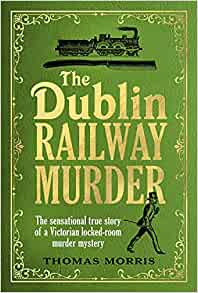 The Dublin RAILWAY MURDER

The sensational true story of a Victorian locked-room murder mystery

THOMAS MORRIS